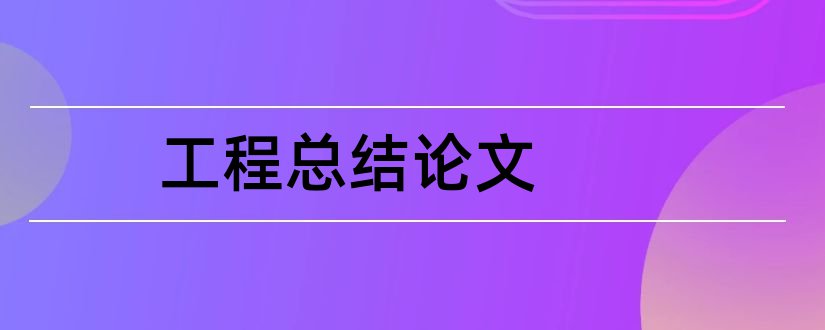 工程总结论文